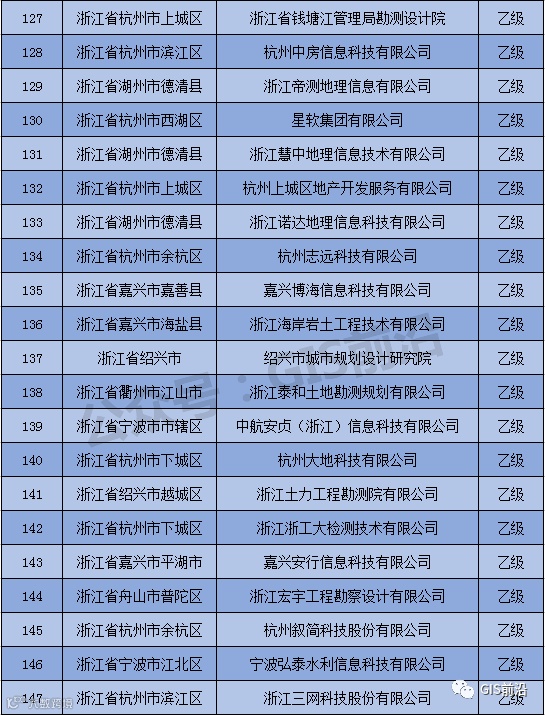 | 127 | 浙江省杭州市上城区 | 浙江省钱塘江管理局勘测设计院 | 乙级 |
|---|---|---|---|
| 128 | 浙江省杭州市滨江区 | 杭州中房信息科技有限公司 | 乙级 |
| 129 | 浙江省湖州市德清县 | 浙江帝测地理信息有限公司 | 乙级 |
| 130 | 浙江省杭州市西湖区 | 星软集团有限公司 | 乙级 |
| 131 | 浙江省湖州市德清县 | 浙江慧中地理信息技术有限公司 | 乙级 |
| 132 | 浙江省杭州市上城区 | 杭州上城区地产开发服务有限公司 | 乙级 |
| 133 | 浙江省湖州市德清县 | 浙江诺达地理信息科技有限公司 | 乙级 |
| 134 | 浙江省杭州市余杭区 | 杭州志远科技有限公司 | 乙级 |
| 135 | 浙江省嘉兴市嘉善县 | 嘉兴博海信息科技有限公司 | 乙级 |
| 136 | 浙江省嘉兴市海盐县 | 浙江海岸岩土工程技术有限公司 | 乙级 |
| 137 | 浙江省绍兴市 | 绍兴市城市规划设计研究院 | 乙级 |
| 138 | 浙江省衢州市江山市 | 浙江泰和土地勘测规划有限公司 | 乙级 |
| 139 | 浙江省宁波市市辖区 | 中航安贞（浙江）信息科技有限公司 | 乙级 |
| 140 | 浙江省杭州市下城区 | 杭州大地科技有限公司 | 乙级 |
| 141 | 浙江省绍兴市越城区 | 浙江土力工程勘测院有限公司 | 乙级 |
| 142 | 浙江省杭州市下城区 | 浙江浙工大检测技术有限公司 | 乙级 |
| 143 | 浙江省嘉兴市平湖市 | 嘉兴安行信息科技有限公司 | 乙级 |
| 144 | 浙江省舟山市普陀区 | 浙江宏宇工程勘察设计有限公司 | 乙级 |
| 145 | 浙江省杭州市余杭区 | 杭州叙简科技股份有限公司 | 乙级 |
| 146 | 浙江省宁波市江北区 | 宁波弘泰水利信息科技有限公司 | 乙级 |
| 147 | 浙江省杭州市滨江区 | 浙江三网科技股份有限公司 | 乙级 |

公众号：GIS前沿

GIS前沿